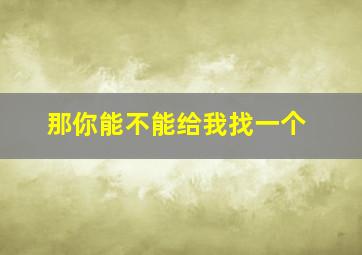 那你能不能给我找一个